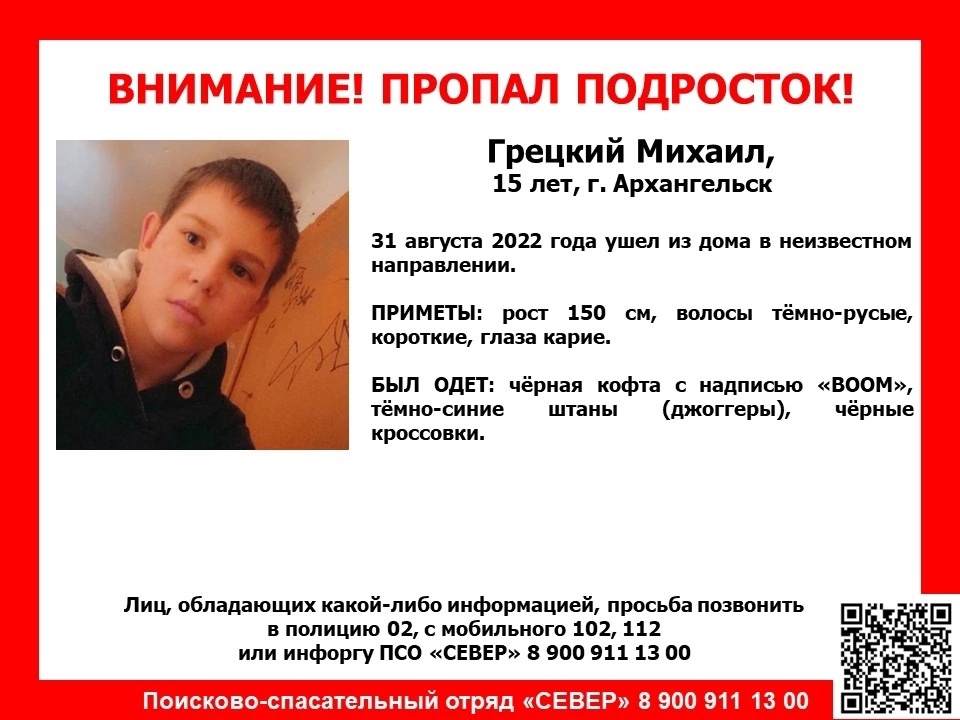 ВНИМАНИЕ! ПРОПАЛ ПОДРОСТОК!

Грецкий Михаил,
15 лет, г. Архангельск

31 августа 2022 года ушел из дома в неизвестном направлении.

ПРИМЕТЫ: рост 150 см, волосы тёмно-русые, короткие, глаза карие.

БЫЛ ОДЕТ: чёрная кофта с надписью «BOOM», тёмно-синие штаны (джоггеры), чёрные кроссовки.

Лиц, обладающих какой-либо информацией, просьба позвонить в полицию 02, с мобильного 102, 112 или инфоргу ПСО «СЕВЕР» 8 900 911 13 00

Поисково-спасательный отряд «СЕВЕР» 8 900 911 13 00